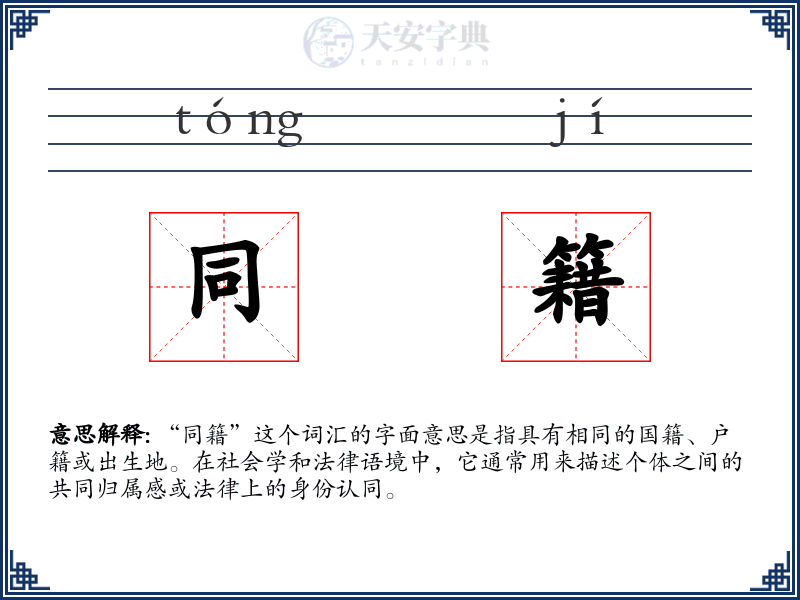 天安字典
tanzidian

tóng jí

同 籍

意思解释: “同籍”这个词汇的字面意思是指具有相同的国籍、户籍或出生地。在社会学和法律语境中，它通常用来描述个体之间的共同归属感或法律上的身份认同。